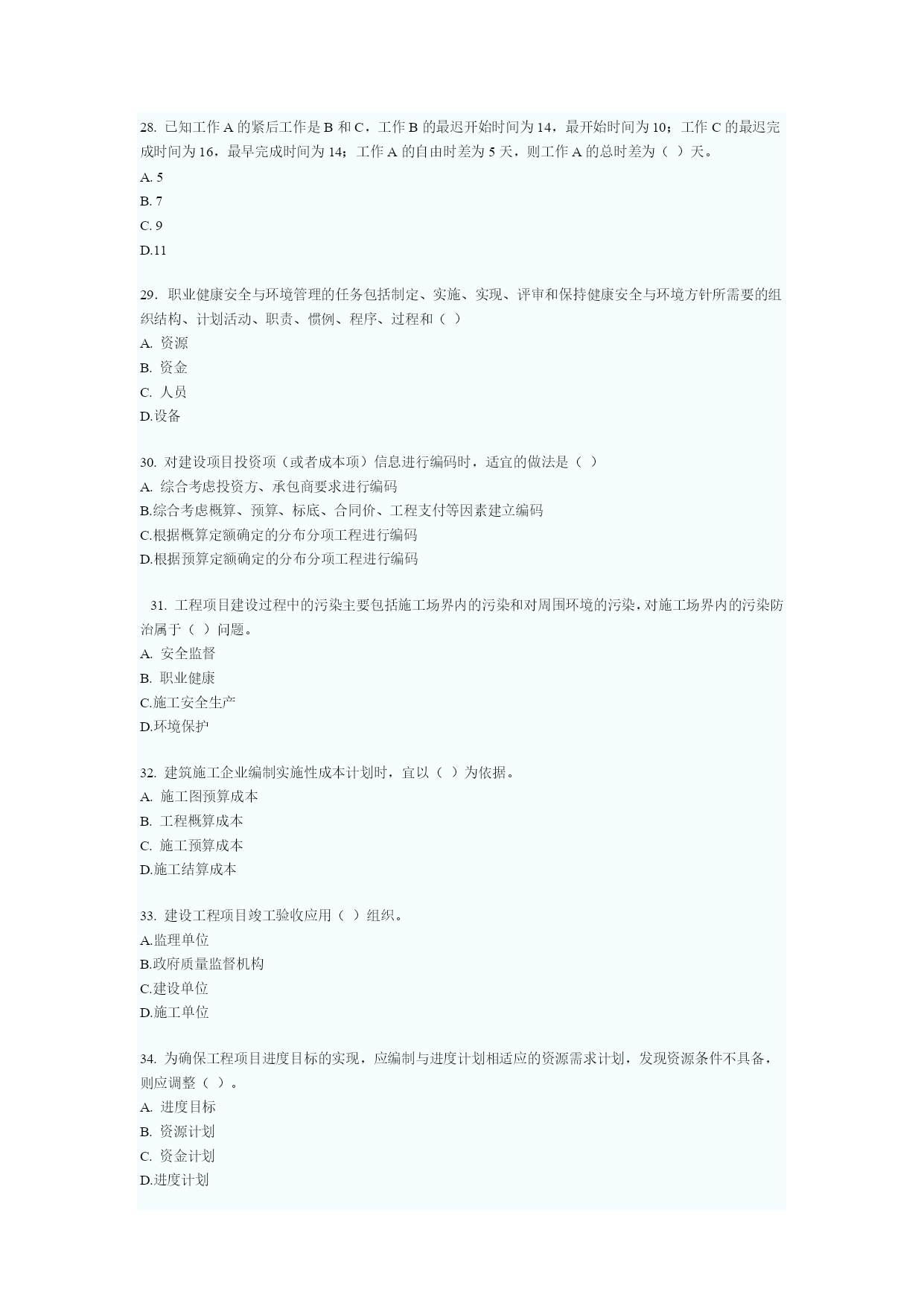 28. 已知工作 A 的紧后工作是 B 和 C，工作 B 的最迟开始时间为 14，最开始时间为 10；工作 C 的最迟完成时间为 16，最早完成时间为 14；工作 A 的自由时差为 5 天，则工作 A 的总时差为（ ）天。
A. 5
B. 7
C. 9
D.11

29. 职业健康安全与环境管理的任务包括制定、实施、实现、评审和保持健康安全与环境方针所需要的组织结构、计划活动、职责、惯例、程序、过程和（ ）
A. 资源
B. 资金
C. 人员
D.设备

30. 对建设项目投资项（或者成本项）信息进行编码时，适宜的做法是（ ）
A. 综合考虑投资方、承包商要求进行编码
B.综合考虑概算、预算、标底、合同价、工程支付等因素建立编码
C.根据概算定额确定的分布分项工程进行编码
D.根据预算定额确定的分布分项工程进行编码

31. 工程项目建设过程中的污染主要包括施工场界内的污染和对周围环境的污染，对施工场界内的污染防治属于（ ）问题。
A. 安全监督
B. 职业健康
C.施工安全生产
D.环境保护

32. 建筑施工企业编制实施性成本计划时，宜以（ ）为依据。
A. 施工图预算成本
B. 工程概算成本
C. 施工预算成本
D.施工结算成本

33. 建设工程项目竣工验收应用（ ）组织。
A.监理单位
B.政府质量监督机构
C.建设单位
D.施工单位

34. 为确保工程项目进度目标的实现，应编制与进度计划相适应的资源需求计划，发现资源条件不具备，则应调整（ ）。
A. 进度目标
B. 资源计划
C. 资金计划
D.进度计划